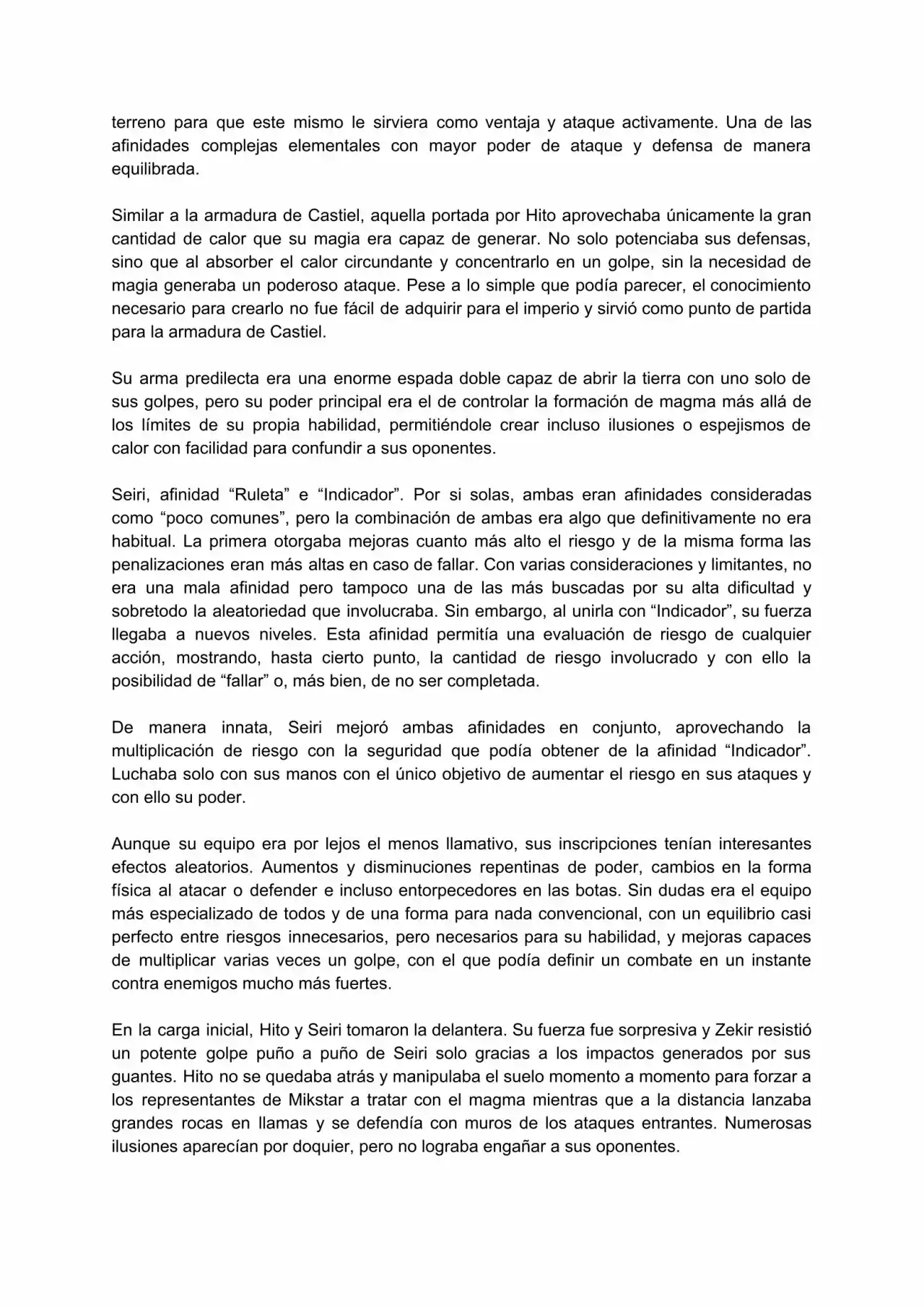 terreno para que este mismo le sirviera como ventaja y ataque activamente. Una de las afinidades complejas elementales con mayor poder de ataque y defensa de manera equilibrada.

Similar a la armadura de Castiel, aquella portada por Hito aprovechaba únicamente la gran cantidad de calor que su magia era capaz de generar. No solo potenciaba sus defensas, sino que al absorber el calor circundante y concentrarlo en un golpe, sin la necesidad de magia generaba un poderoso ataque. Pese a lo simple que podía parecer, el conocimiento necesario para crearlo no fue fácil de adquirir para el imperio y sirvió como punto de partida para la armadura de Castiel.

Su arma predilecta era una enorme espada doble capaz de abrir la tierra con uno solo de sus golpes, pero su poder principal era el de controlar la formación de magma más allá de los límites de su propia habilidad, permitiéndole crear incluso ilusiones o espejismos de calor con facilidad para confundir a sus oponentes.

Seiri, afinidad "Ruleta" e "Indicador". Por si solas, ambas eran afinidades consideradas como "poco comunes", pero la combinación de ambas era algo que definitivamente no era habitual. La primera otorgaba mejoras cuanto más alto el riesgo y de la misma forma las penalizaciones eran más altas en caso de fallar. Con varias consideraciones y limitantes, no era una mala afinidad pero tampoco una de las más buscadas por su alta dificultad y sobretodo la aleatoriedad que involucraba. Sin embargo, al unirla con "Indicador", su fuerza llegaba a nuevos niveles. Esta afinidad permitía una evaluación de riesgo de cualquier acción, mostrando, hasta cierto punto, la cantidad de riesgo involucrado y con ello la posibilidad de "fallar" o, más bien, de no ser completada.

De manera innata, Seiri mejoró ambas afinidades en conjunto, aprovechando la multiplicación de riesgo con la seguridad que podía obtener de la afinidad "Indicador". Luchaba solo con sus manos con el único objetivo de aumentar el riesgo en sus ataques y con ello su poder.

Aunque su equipo era por lejos el menos llamativo, sus inscripciones tenían interesantes efectos aleatorios. Aumentos y disminuciones repentinas de poder, cambios en la forma física al atacar o defender e incluso entorpecedores en las botas. Sin dudas era el equipo más especializado de todos y de una forma para nada convencional, con un equilibrio casi perfecto entre riesgos innecesarios, pero necesarios para su habilidad, y mejoras capaces de multiplicar varias veces un golpe, con el que podía definir un combate en un instante contra enemigos mucho más fuertes.

En la carga inicial, Hito y Seiri tomaron la delantera. Su fuerza fue sorpresiva y Zekir resistió un potente golpe puño a puño de Seiri solo gracias a los impactos generados por sus guantes. Hito no se quedaba atrás y manipulaba el suelo momento a momento para forzar a los representantes de Mikstar a tratar con el magma mientras que a la distancia lanzaba grandes rocas en llamas y se defendía con muros de los ataques entrantes. Numerosas ilusiones aparecían por doquier, pero no lograba engañar a sus oponentes.